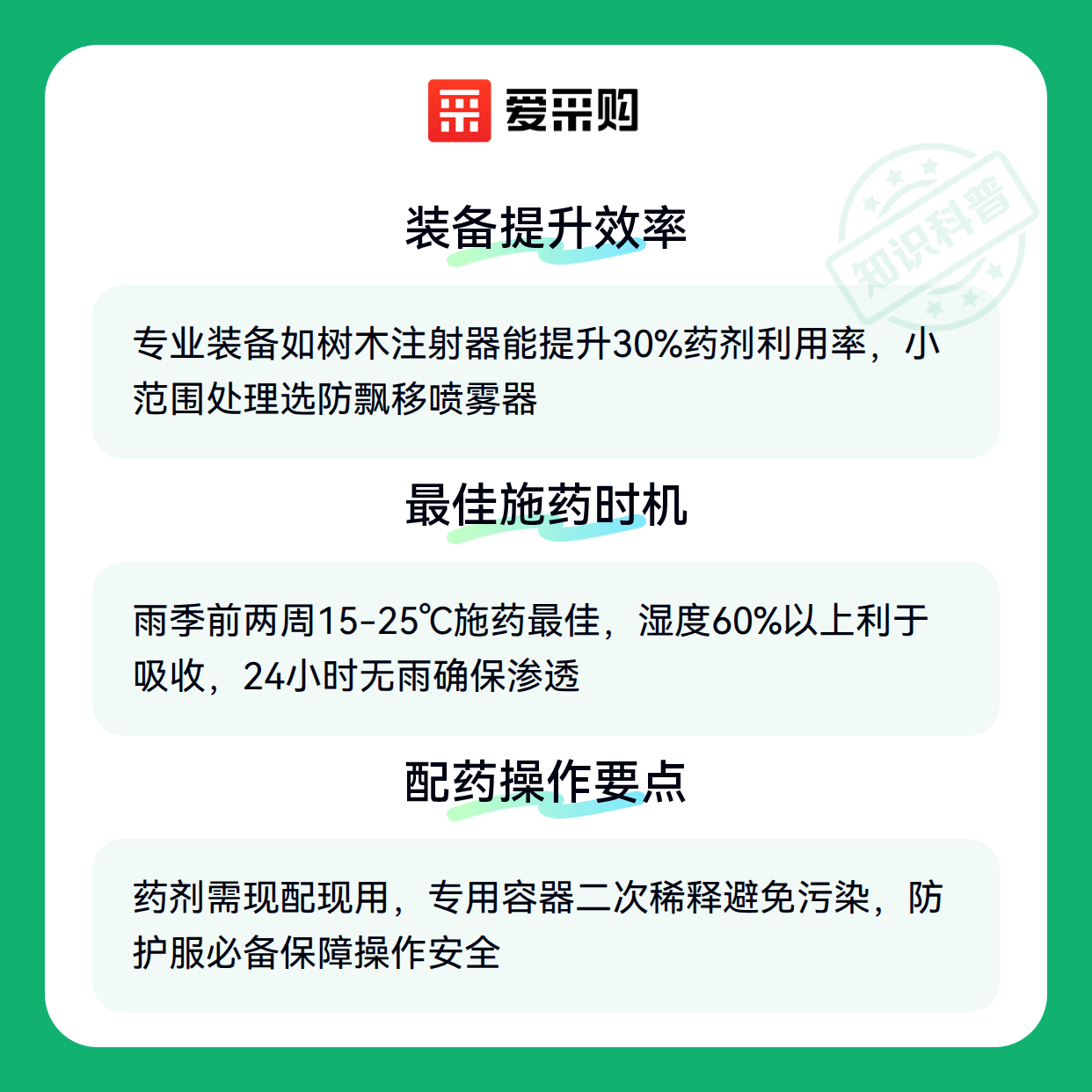 爱采购

装备提升效率

专业装备如树木注射器能提升30%药剂利用率，小范围处理选防飘移喷雾器

最佳施药时机

雨季前两周15-25℃施药最佳，湿度60%以上利于吸收，24小时无雨确保渗透

配药操作要点

药剂需现配现用，专用容器二次稀释避免污染，防护服必备保障操作安全

知识科普